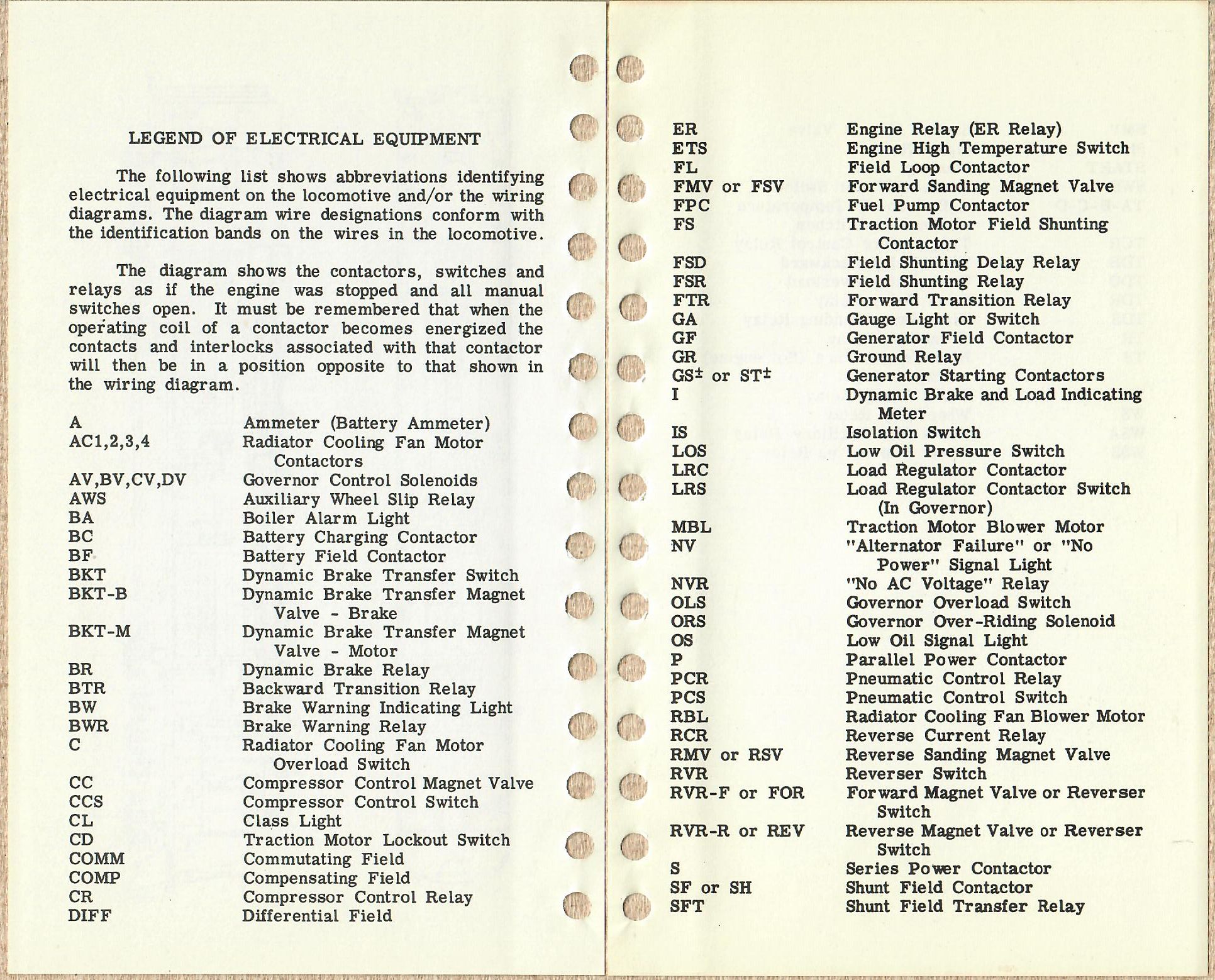 LEGEND OF ELECTRICAL EQUIPMENT

The following list shows abbreviations identifying electrical equipment on the locomotive and/or the wiring diagrams. The diagram wire designations conform with the identification bands on the wires in the locomotive.

The diagram shows the contactors, switches and relays as if the engine was stopped and all manual switches open. It must be remembered that when the operating coil of a contactor becomes energized the contacts and interlocks associated with that contactor will then be in a position opposite to that shown in the wiring diagram.

| | |
|---|---|
| A | Ammeter (Battery Ammeter) |
| AC1,2,3,4 | Radiator Cooling Fan Motor Contactors |
| AV,BV,CV,DV | Governor Control Solenoids |
| AWS | Auxiliary Wheel Slip Relay |
| BA | Boiler Alarm Light |
| BC | Battery Charging Contactor |
| BF | Battery Field Contactor |
| BKT | Dynamic Brake Transfer Switch |
| BKT-B | Dynamic Brake Transfer Magnet Valve - Brake |
| BKT-M | Dynamic Brake Transfer Magnet Valve - Motor |
| BR | Dynamic Brake Relay |
| BTR | Backward Transition Relay |
| BW | Brake Warning Indicating Light |
| BWR | Brake Warning Relay |
| C | Radiator Cooling Fan Motor Overload Switch |
| CC | Compressor Control Magnet Valve |
| CCS | Compressor Control Switch |
| CL | Class Light |
| CD | Traction Motor Lockout Switch |
| COMM | Commutating Field |
| COMP | Compensating Field |
| CR | Compressor Control Relay |
| DIFF | Differential Field |

| | |
|---|---|
| ER | Engine Relay (ER Relay) |
| ETS | Engine High Temperature Switch |
| FL | Field Loop Contactor |
| FMV or FSV | Forward Sanding Magnet Valve |
| FPC | Fuel Pump Contactor |
| FS | Traction Motor Field Shunting Contactor |
| FSD | Field Shunting Delay Relay |
| FSR | Field Shunting Relay |
| FTR | Forward Transition Relay |
| GA | Gauge Light or Switch |
| GF | Generator Field Contactor |
| GR | Ground Relay |
| GS± or ST± | Generator Starting Contactors |
| I | Dynamic Brake and Load Indicating Meter |
| IS | Isolation Switch |
| LOS | Low Oil Pressure Switch |
| LRC | Load Regulator Contactor |
| LRS | Load Regulator Contactor Switch (In Governor) |
| MBL | Traction Motor Blower Motor |
| NV | "Alternator Failure" or "No Power" Signal Light |
| NVR | "No AC Voltage" Relay |
| OLS | Governor Overload Switch |
| ORS | Governor Over-Riding Solenoid |
| OS | Low Oil Signal Light |
| P | Parallel Power Contactor |
| PCR | Pneumatic Control Relay |
| PCS | Pneumatic Control Switch |
| RBL | Radiator Cooling Fan Blower Motor |
| RCR | Reverse Current Relay |
| RMV or RSV | Reverse Sanding Magnet Valve |
| RVR | Reverser Switch |
| RVR-F or FOR | Forward Magnet Valve or Reverser Switch |
| RVR-R or REV | Reverse Magnet Valve or Reverser Switch |
| S | Series Power Contactor |
| SF or SH | Shunt Field Contactor |
| SFT | Shunt Field Transfer Relay |